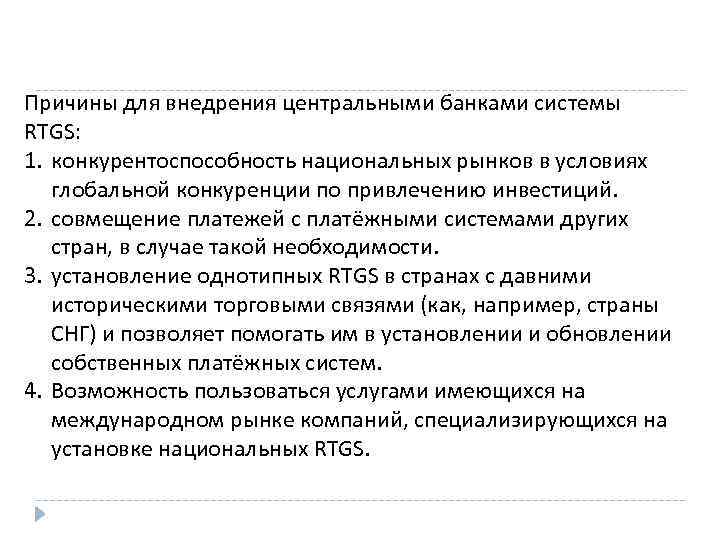 Причины для внедрения центральными банками системы RTGS:

1. конкурентоспособность национальных рынков в условиях глобальной конкуренции по привлечению инвестиций.
2. совмещение платежей с платёжными системами других стран, в случае такой необходимости.
3. установление однотипных RTGS в странах с давними историческими торговыми связями (как, например, страны СНГ) и позволяет помогать им в установлении и обновлении собственных платёжных систем.
4. Возможность пользоваться услугами имеющихся на международном рынке компаний, специализирующихся на установке национальных RTGS.